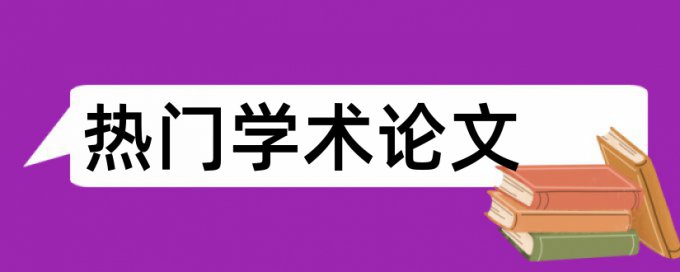 热门学术论文